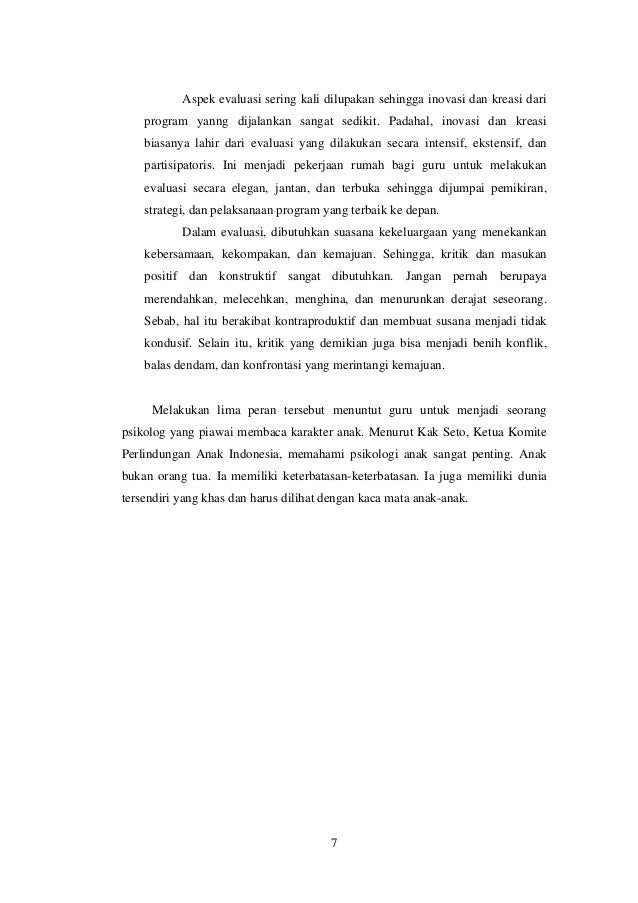 Aspek evaluasi sering kali dilupakan sehingga inovasi dan kreasi dari program yanng dijalankan sangat sedikit. Padahal, inovasi dan kreasi biasanya lahir dari evaluasi yang dilakukan secara intensif, ekstensif, dan partisipatoris. Ini menjadi pekerjaan rumah bagi guru untuk melakukan evaluasi secara elegan, jantan, dan terbuka sehingga dijumpai pemikiran, strategi, dan pelaksanaan program yang terbaik ke depan.

Dalam evaluasi, dibutuhkan suasana kekeluargaan yang menekankan kebersamaan, kekompakan, dan kemajuan. Sehingga, kritik dan masukan positif dan konstruktif sangat dibutuhkan. Jangan pernah berupaya merendahkan, melecehkan, menghina, dan menurunkan derajat seseorang. Sebab, hal itu berakibat kontraproduktif dan membuat susana menjadi tidak kondusif. Selain itu, kritik yang demikian juga bisa menjadi benih konflik, balas dendam, dan konfrontasi yang merintangi kemajuan.

Melakukan lima peran tersebut menuntut guru untuk menjadi seorang psikolog yang piawai membaca karakter anak. Menurut Kak Seto, Ketua Komite Perlindungan Anak Indonesia, memahami psikologi anak sangat penting. Anak bukan orang tua. Ia memiliki keterbatasan-keterbatasan. Ia juga memiliki dunia tersendiri yang khas dan harus dilihat dengan kaca mata anak-anak.

7